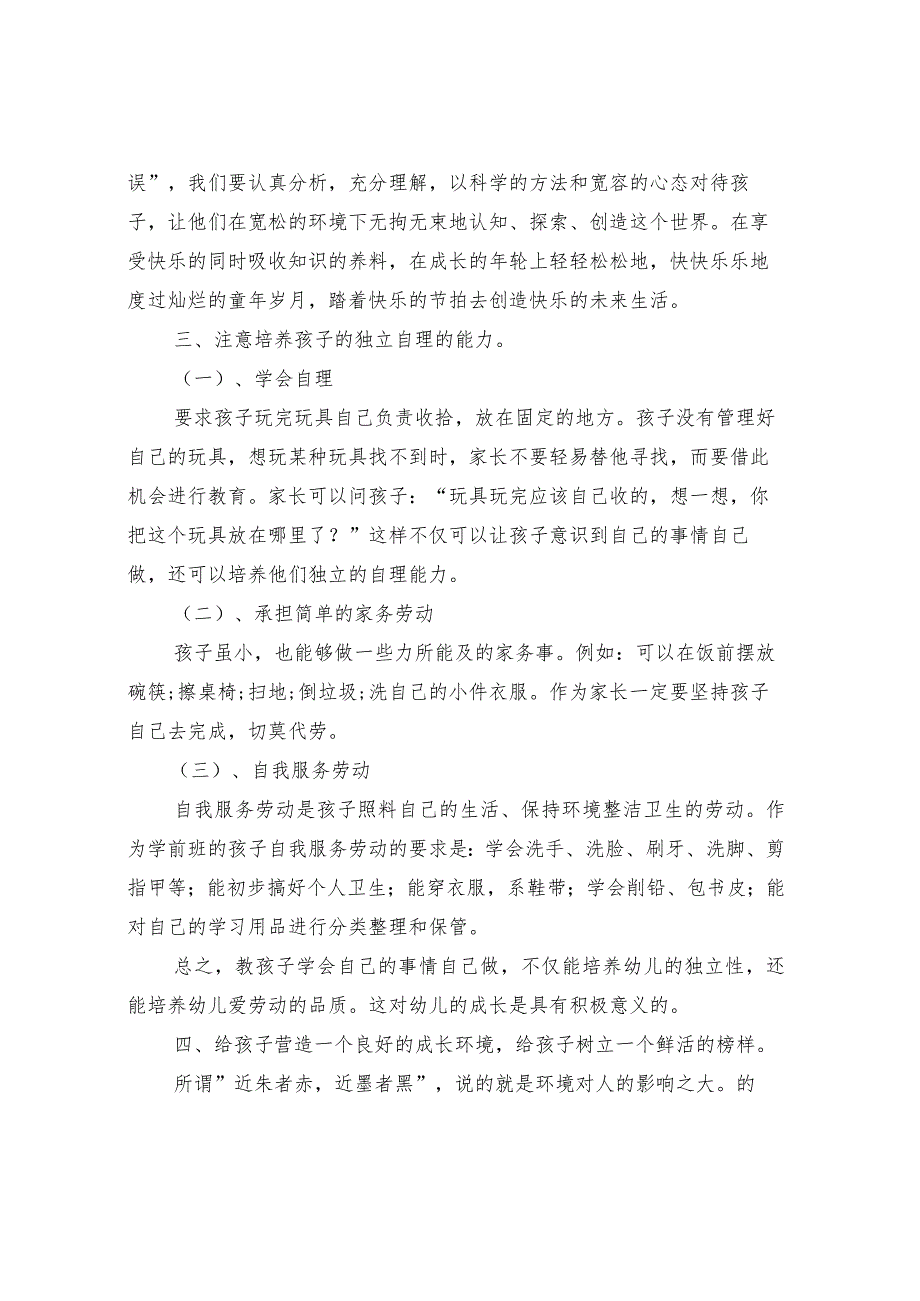 误”，我们要认真分析，充分理解，以科学的方法和宽容的心态对待孩子，让他们在宽松的环境下无拘无束地认知、探索、创造这个世界。在享受快乐的同时吸收知识的养料，在成长的年轮上轻轻松松地，快快乐乐地度过灿烂的童年岁月，踏着快乐的节拍去创造快乐的未来生活。

三、注意培养孩子的独立自理的能力。

（一）、学会自理

要求孩子玩完玩具自己负责收拾，放在固定的地方。孩子没有管理好自己的玩具，想玩某种玩具找不到时，家长不要轻易替他寻找，而要借此机会进行教育。家长可以问孩子：“玩具玩完应该自己收的，想一想，你把这个玩具放在哪里了？”这样不仅可以让孩子意识到自己的事情自己做，还可以培养他们独立的自理能力。

（二）、承担简单的家务劳动

孩子虽小，也能够做一些力所能及的家务事。例如：可以在饭前摆放碗筷;擦桌椅;扫地;倒垃圾;洗自己的小件衣服。作为家长一定要坚持孩子自己去完成，切莫代劳。

（三）、自我服务劳动

自我服务劳动是孩子照料自己的生活、保持环境整洁卫生的劳动。作为学前班的孩子自我服务劳动的要求是：学会洗手、洗脸、刷牙、洗脚、剪指甲等；能初步搞好个人卫生；能穿衣服，系鞋带；学会削铅、包书皮；能对自己的学习用品进行分类整理和保管。

总之，教孩子学会自己的事情自己做，不仅能培养幼儿的独立性，还能培养幼儿爱劳动的品质。这对幼儿的成长是具有积极意义的。

四、给孩子营造一个良好的成长环境，给孩子树立一个鲜活的榜样。

所谓”近朱者赤，近墨者黑”，说的就是环境对人的影响之大。的